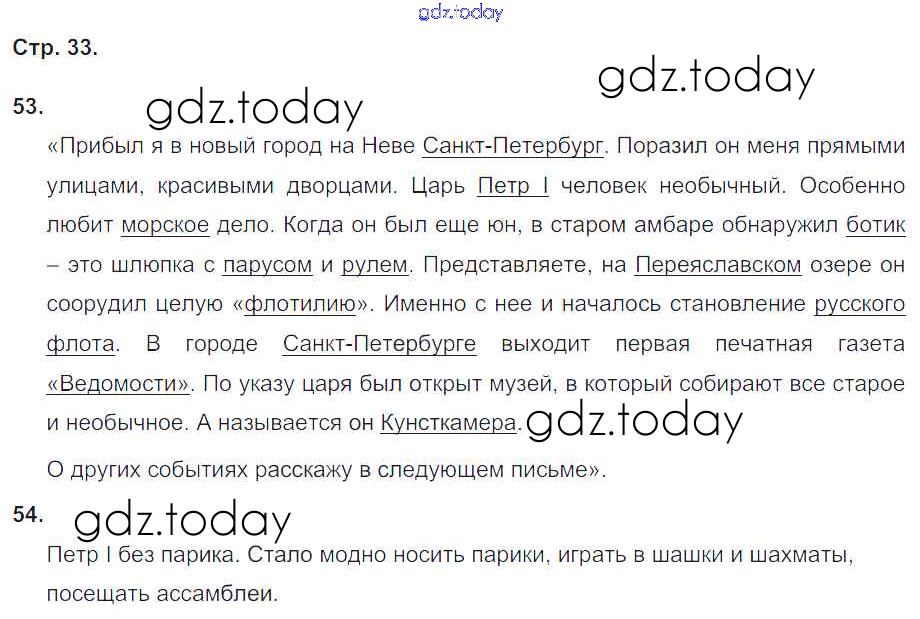 Стр. 33.

53.

«Прибыл я в новый город на Неве Санкт-Петербург. Поразил он меня прямыми улицами, красивыми дворцами. Царь Петр I человек необычный. Особенно любит морское дело. Когда он был еще юн, в старом амбаре обнаружил ботик – это шлюпка с парусом и рулем. Представляете, на Переяславском озере он соорудил целую «флотилию». Именно с нее и началось становление русского флота. В городе Санкт-Петербурге выходит первая печатная газета «Ведомости». По указу царя был открыт музей, в который собирают все старое и необычное. А называется он Кунсткамера.

О других событиях расскажу в следующем письме».

54.

Петр I без парика. Стало модно носить парики, играть в шашки и шахматы, посещать ассамблеи.

gdz.today